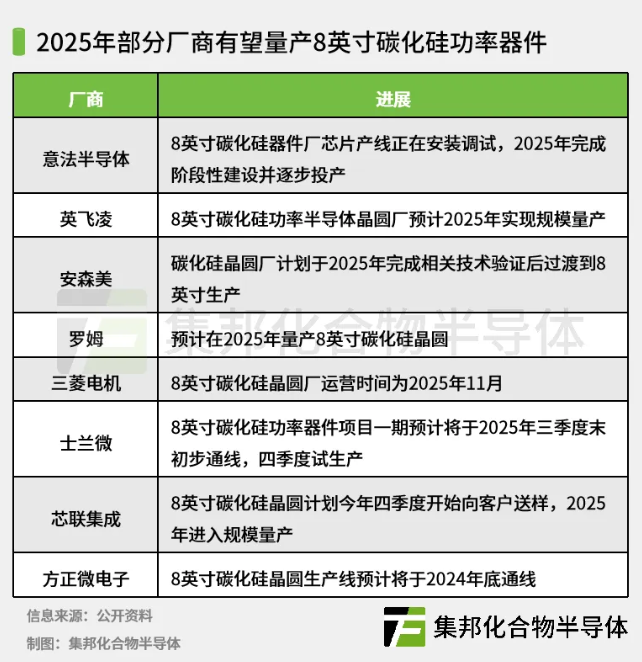 2025年部分厂商有望量产8英寸碳化硅功率器件

| 厂商 | 进展 |
|---|---|
| 意法半导体 | 8英寸碳化硅器件厂芯片产线正在安装调试，2025年完成阶段性建设并逐步投产 |
| 英飞凌 | 8英寸碳化硅功率半导体晶圆厂预计2025年实现规模量产 |
| 安森美 | 碳化硅晶圆厂计划于2025年完成相关技术验证后过渡到8英寸生产 |
| 罗姆 | 预计在2025年量产8英寸碳化硅晶圆 |
| 三菱电机 | 8英寸碳化硅晶圆厂运营时间为2025年11月 |
| 士兰微 | 8英寸碳化硅功率器件项目一期预计将于2025年三季度末初步通线，四季度试生产 |
| 芯联集成 | 8英寸碳化硅晶圆计划今年四季度开始向客户送样，2025年进入规模量产 |
| 方正微电子 | 8英寸碳化硅晶圆生产线预计将于2024年底通线 |

集邦化合物半导体

信息来源：公开资料
制图：集邦化合物半导体

集邦化合物半导体